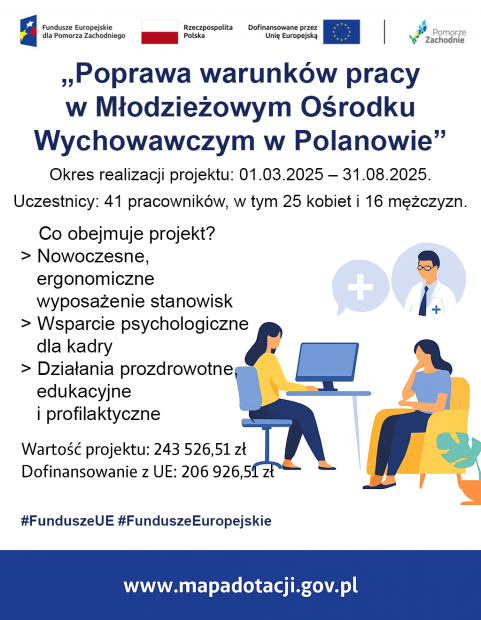 Fundusze Europejskie dla Pomorza Zachodniego

Rzeczpospolita Polska

Dofinansowane przez Unię Europejską

Pomorze Zachodnie

„Poprawa warunków pracy w Młodzieżowym Ośrodku Wychowawczym w Polanowie”

Okres realizacji projektu: 01.03.2025 – 31.08.2025.

Uczestnicy: 41 pracowników, w tym 25 kobiet i 16 mężczyzn.

Co obejmuje projekt?
> Nowoczesne, ergonomiczne wyposażenie stanowisk
> Wsparcie psychologiczne dla kadry
> Działania prozdrowotne, edukacyjne i profilaktyczne

Wartość projektu: 243 526,51 zł
Dofinansowanie z UE: 206 926,51 zł

#FunduszeUE #FunduszeEuropejskie

www.mapadotacji.gov.pl